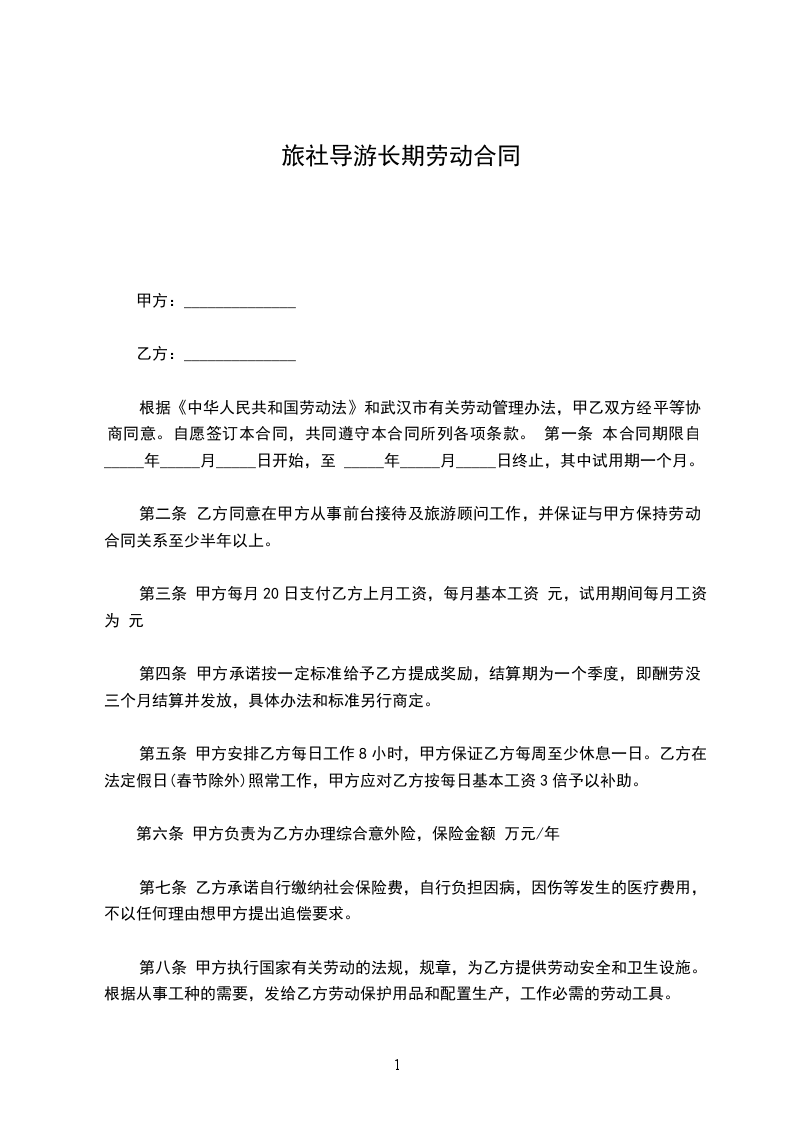 旅社导游长期劳动合同

甲方：______________

乙方：______________

根据《中华人民共和国劳动法》和武汉市有关劳动管理办法，甲乙双方经平等协商同意。自愿签订本合同，共同遵守本合同所列各项条款。 第一条 本合同期限自_____年_____月_____日开始，至 _____年_____月_____日终止，其中试用期一个月。

第二条 乙方同意在甲方从事前台接待及旅游顾问工作，并保证与甲方保持劳动合同关系至少半年以上。

第三条 甲方每月 20 日支付乙方上月工资，每月基本工资 元，试用期间每月工资为 元

第四条 甲方承诺按一定标准给予乙方提成奖励，结算期为一个季度，即酬劳没三个月结算并发放，具体办法和标准另行商定。

第五条 甲方安排乙方每日工作 8 小时，甲方保证乙方每周至少休息一日。乙方在法定假日(春节除外)照常工作，甲方应对乙方按每日基本工资 3 倍予以补助。

第六条 甲方负责为乙方办理综合意外险，保险金额 万元/年

第七条 乙方承诺自行缴纳社会保险费，自行负担因病，因伤等发生的医疗费用，不以任何理由想甲方提出追偿要求。

第八条 甲方执行国家有关劳动的法规，规章，为乙方提供劳动安全和卫生设施。根据从事工种的需要，发给乙方劳动保护用品和配置生产，工作必需的劳动工具。

1